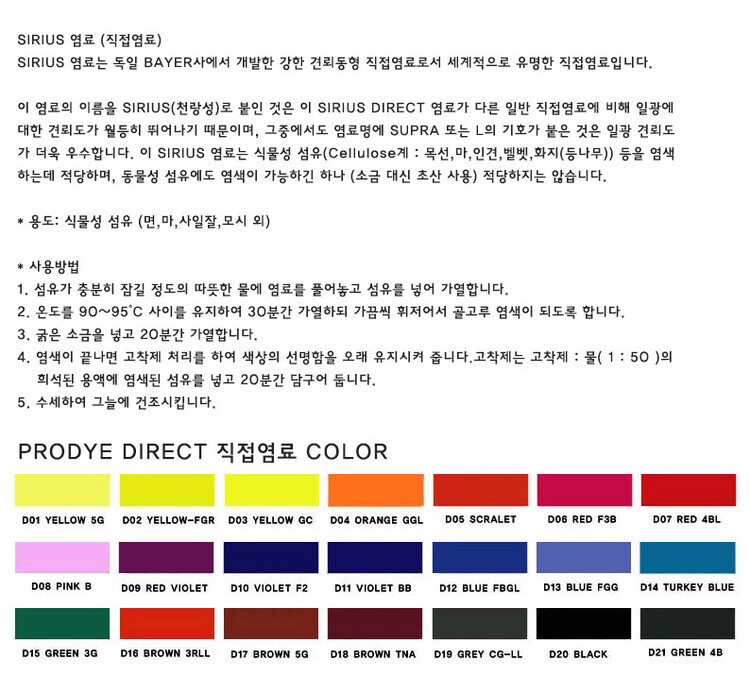 SIRIUS 염료 (직접염료)
SIRIUS 염료는 독일 BAYER사에서 개발한 강한 견뢰동형 직접염료로서 세계적으로 유명한 직접염료입니다.

이 염료의 이름을 SIRIUS(천랑성)로 붙인 것은 이 SIRIUS DIRECT 염료가 다른 일반 직접염료에 비해 일광에 대한 견뢰도가 월등히 뛰어나기 때문이며, 그중에서도 염료명에 SUPRA 또는 L의 기호가 붙은 것은 일광 견뢰도가 더욱 우수합니다. 이 SIRIUS 염료는 식물성 섬유(Cellulose계 : 목선,마,인견,벨벳,화지(등나무)) 등을 염색하는데 적당하며, 동물성 섬유에도 염색이 가능하긴 하나 (소금 대신 초산 사용) 적당하지는 않습니다.

* 용도: 식물성 섬유 (면,마,사일잘,모시 외)

* 사용방법
1. 섬유가 충분히 잠길 정도의 따뜻한 물에 염료를 풀어놓고 섬유를 넣어 가열합니다.
2. 온도를 90~95°C 사이를 유지하여 30분간 가열하되 가끔씩 휘저어서 골고루 염색이 되도록 합니다.
3. 굵은 소금을 넣고 20분간 가열합니다.
4. 염색이 끝나면 고착제 처리를 하여 색상의 선명함을 오래 유지시켜 줍니다.고착제는 고착제 : 물( 1 : 50 )의 희석된 용액에 염색된 섬유를 넣고 20분간 담구어 둡니다.
5. 수세하여 그늘에 건조시킵니다.

PRODYE DIRECT 직접염료 COLOR

D01 YELLOW 5G
D02 YELLOW-FGR
D03 YELLOW GC
D04 ORANGE GGL
D05 SCRALET
D06 RED F3B
D07 RED 4BL

D08 PINK B
D09 RED VIOLET
D10 VIOLET F2
D11 VIOLET BB
D12 BLUE FBGL
D13 BLUE FGG
D14 TURKEY BLUE

D15 GREEN 3G
D16 BROWN 3RLL
D17 BROWN 5G
D18 BROWN TNA
D19 GREY CG-LL
D20 BLACK
D21 GREEN 4B